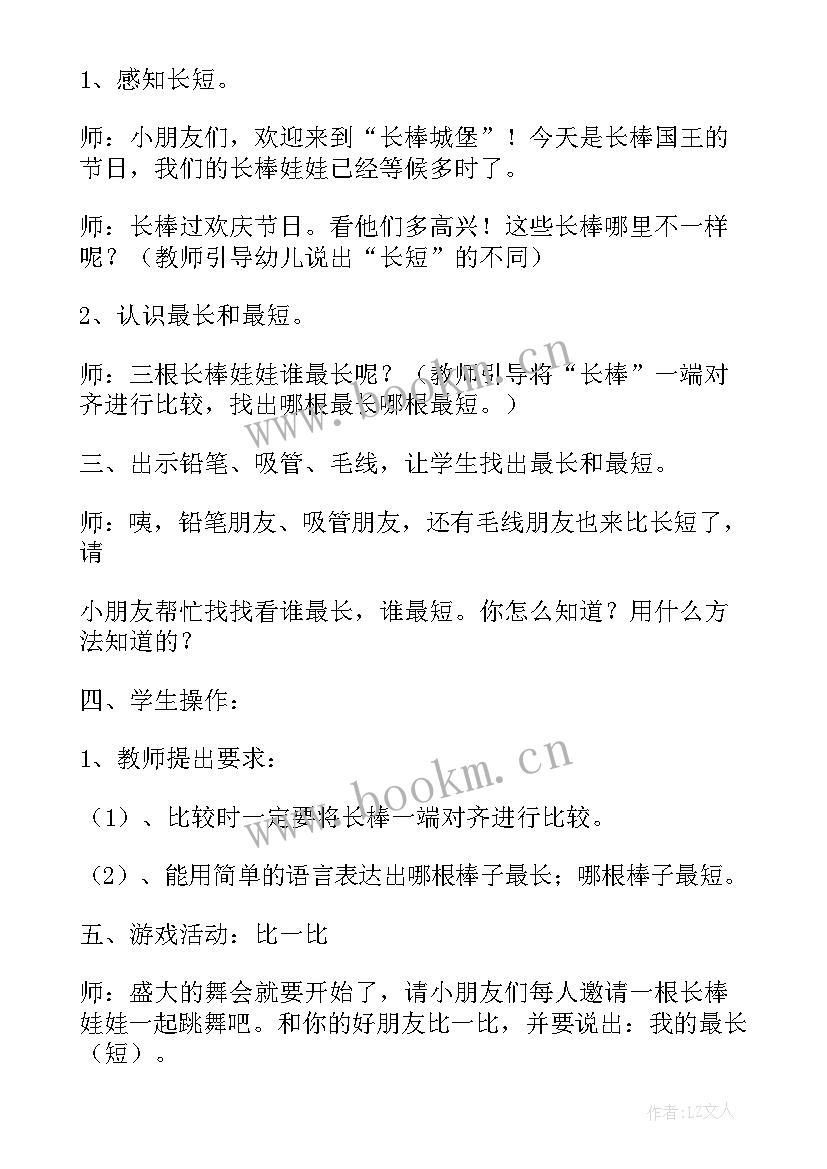 1、感知长短。

师：小朋友们，欢迎来到“长棒城堡”！今天是长棒国王的节日，我们的长棒娃娃已经等候多时了。

师：长棒过欢庆节日。看他们多高兴！这些长棒哪里不一样呢？（教师引导幼儿说出“长短”的不同）

2、认识最长和最短。

师：三根长棒娃娃谁最长呢？（教师引导将“长棒”一端对齐进行比较，找出哪根最长哪根最短。）

三、出示铅笔、吸管、毛线，让学生找出最长和最短。

师：咦，铅笔朋友、吸管朋友，还有毛线朋友也来比长短了，请

小朋友帮忙找找看谁最长，谁最短。你怎么知道？用什么方法知道的？

四、学生操作：

1、教师提出要求：

（1）、比较时一定要将长棒一端对齐进行比较。

（2）、能用简单的语言表达出哪根棒子最长；哪根棒子最短。

五、游戏活动：比一比

师：盛大的舞会就要开始了，请小朋友们每人邀请一根长棒娃娃一起跳舞吧。和你的好朋友比一比，并要说出：我的最长（短）。

www.bookm.cn

作者：LZ文人